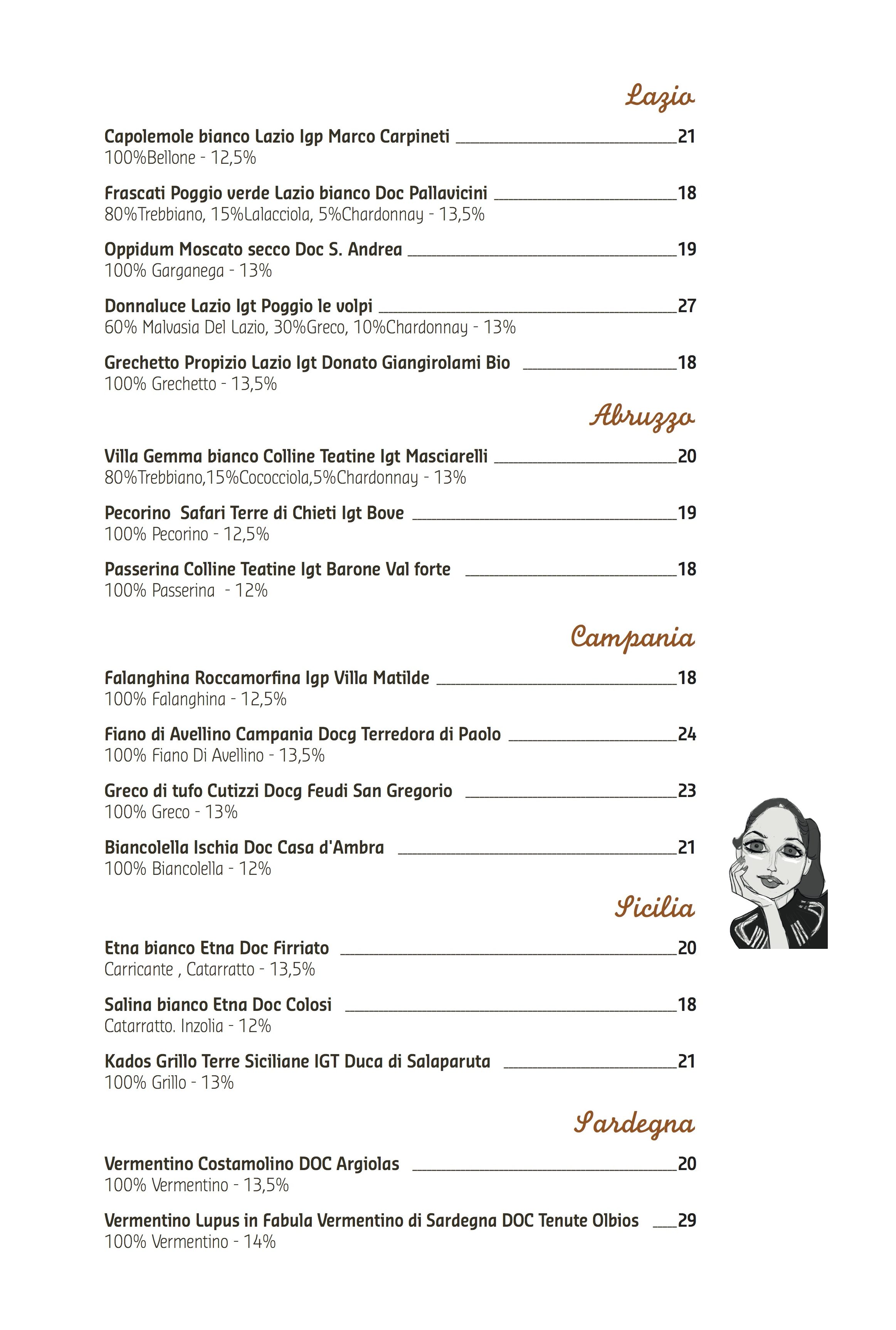 Lazio

Capolemole bianco Lazio Igp Marco Carpineti ____21
100%Bellone - 12,5%

Frascati Poggio verde Lazio bianco Doc Pallavicini ____18
80%Trebbiano, 15%Lalacciola, 5%Chardonnay - 13,5%

Oppidum Moscato secco Doc S. Andrea ____19
100% Garganega - 13%

Donnaluce Lazio Igt Poggio le volpi ____27
60% Malvasia Del Lazio, 30%Greco, 10%Chardonnay - 13%

Grechetto Propizio Lazio Igt Donato Giangirolami Bio ____18
100% Grechetto - 13,5%

Abruzzo

Villa Gemma bianco Colline Teatine Igt Masciarelli ____20
80%Trebbiano,15%Cococciola,5%Chardonnay - 13%

Pecorino Safari Terre di Chieti Igt Bove ____19
100% Pecorino - 12,5%

Passerina Colline Teatine Igt Barone Val forte ____18
100% Passerina - 12%

Campania

Falanghina Roccamorfina Igp Villa Matilde ____18
100% Falanghina - 12,5%

Fiano di Avellino Campania Docg Terredora di Paolo ____24
100% Fiano Di Avellino - 13,5%

Greco di tufo Cutizzi Docg Feudi San Gregorio ____23
100% Greco - 13%

Biancolella Ischia Doc Casa d'Ambra ____21
100% Biancolella - 12%

Sicilia

Etna bianco Etna Doc Firriato ____20
Carricante , Catarratto - 13,5%

Salina bianco Etna Doc Colosi ____18
Catarratto. Inzolia - 12%

Kados Grillo Terre Siciliane IGT Duca di Salaparuta ____21
100% Grillo - 13%

Sardegna

Vermentino Costamolino DOC Argiolas ____20
100% Vermentino - 13,5%

Vermentino Lupus in Fabula Vermentino di Sardegna DOC Tenute Olbios ____29
100% Vermentino - 14%